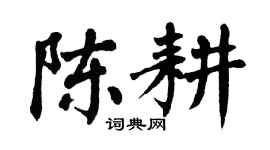 陈耕

词典网